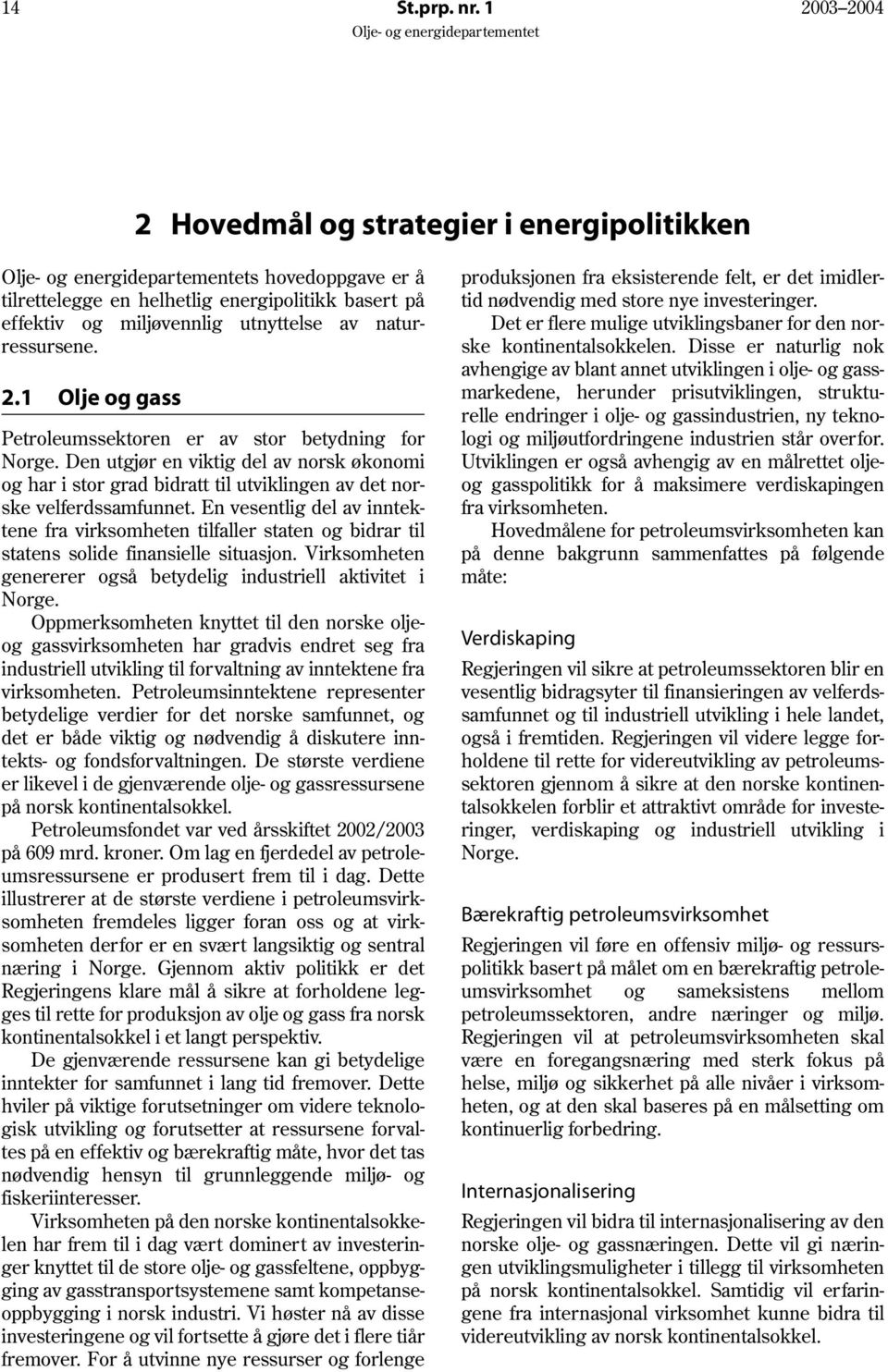 14 St.prp. nr. 1 2003–2004
Olje- og energidepartementet

2 Hovedmål og strategier i energipolitikken

Olje- og energidepartementets hovedoppgave er å tilrettelegge en helhetlig energipolitikk basert på effektiv og miljøvennlig utnyttelse av naturressursene.

2.1 Olje og gass

Petroleumssektoren er av stor betydning for Norge. Den utgjør en viktig del av norsk økonomi og har i stor grad bidratt til utviklingen av det norske velferdssamfunnet. En vesentlig del av inntektene fra virksomheten tilfaller staten og bidrar til statens solide finansielle situasjon. Virksomheten genererer også betydelig industriell aktivitet i Norge.

Oppmerksomheten knyttet til den norske olje- og gassvirksomheten har gradvis endret seg fra industriell utvikling til forvaltning av inntektene fra virksomheten. Petroleumsinntektene representer betydelige verdier for det norske samfunnet, og det er både viktig og nødvendig å diskutere inntekts- og fondsforvaltningen. De største verdiene er likevel i de gjenværende olje- og gassressursene på norsk kontinentalsokkel.

Petroleumsfondet var ved årsskiftet 2002/2003 på 609 mrd. kroner. Om lag en fjerdedel av petroleumsressursene er produsert frem til i dag. Dette illustrerer at de største verdiene i petroleumsvirksomheten fremdeles ligger foran oss og at virksomheten derfor er en svært langsiktig og sentral næring i Norge. Gjennom aktiv politikk er det Regjeringens klare mål å sikre at forholdene legges til rette for produksjon av olje og gass fra norsk kontinentalsokkel i et langt perspektiv.

De gjenværende ressursene kan gi betydelige inntekter for samfunnet i lang tid fremover. Dette hviler på viktige forutsetninger om videre teknologisk utvikling og forutsetter at ressursene forvaltes på en effektiv og bærekraftig måte, hvor det tas nødvendig hensyn til grunnleggende miljø- og fiskeriinteresser.

Virksomheten på den norske kontinentalsokkelen har frem til i dag vært dominert av investeringer knyttet til de store olje- og gassfeltene, oppbygging av gasstransportsystemene samt kompetanseoppbygging i norsk industri. Vi høster nå av disse investeringene og vil fortsette å gjøre det i flere tiår fremover. For å utvinne nye ressurser og forlenge produksjonen fra eksisterende felt, er det imidlertid nødvendig med store nye investeringer.

Det er flere mulige utviklingsbaner for den norske kontinentalsokkelen. Disse er naturlig nok avhengige av blant annet utviklingen i olje- og gassmarkedene, herunder prisutviklingen, strukturelle endringer i olje- og gassindustrien, ny teknologi og miljøutfordringene industrien står overfor. Utviklingen er også avhengig av en målrettet olje- og gasspolitikk for å maksimere verdiskapingen fra virksomheten.

Hovedmålene for petroleumsvirksomheten kan på denne bakgrunn sammenfattes på følgende måte:

Verdiskaping

Regjeringen vil sikre at petroleumssektoren blir en vesentlig bidragsyter til finansieringen av velferdssamfunnet og til industriell utvikling i hele landet, også i fremtiden. Regjeringen vil videre legge forholdene til rette for videreutvikling av petroleumssektoren gjennom å sikre at den norske kontinentalsokkelen forblir et attraktivt område for investeringer, verdiskaping og industriell utvikling i Norge.

Bærekraftig petroleumsvirksomhet

Regjeringen vil føre en offensiv miljø- og ressurspolitikk basert på målet om en bærekraftig petroleumsvirksomhet og sameksistens mellom petroleumssektoren, andre næringer og miljø. Regjeringen vil at petroleumsvirksomheten skal være en foregangsnæring med sterk fokus på helse, miljø og sikkerhet på alle nivåer i virksomheten, og at den skal baseres på en målsetting om kontinuerlig forbedring.

Internasjonalisering

Regjeringen vil bidra til internasjonalisering av den norske olje- og gassnæringen. Dette vil gi næringen utviklingsmuligheter i tillegg til virksomheten på norsk kontinentalsokkel. Samtidig vil erfaringene fra internasjonal virksomhet kunne bidra til videreutvikling av norsk kontinentalsokkel.